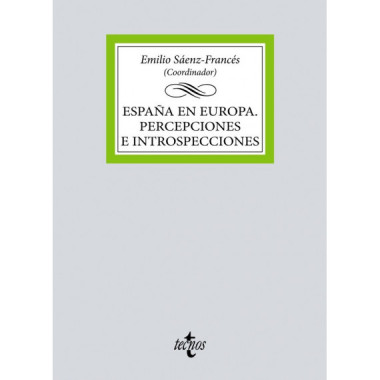 Emilio Sáenz-Francés
(Coordinador)

ESPAÑA EN EUROPA.
PERCEPCIONES
E INTROSPECCIONES

tecnos